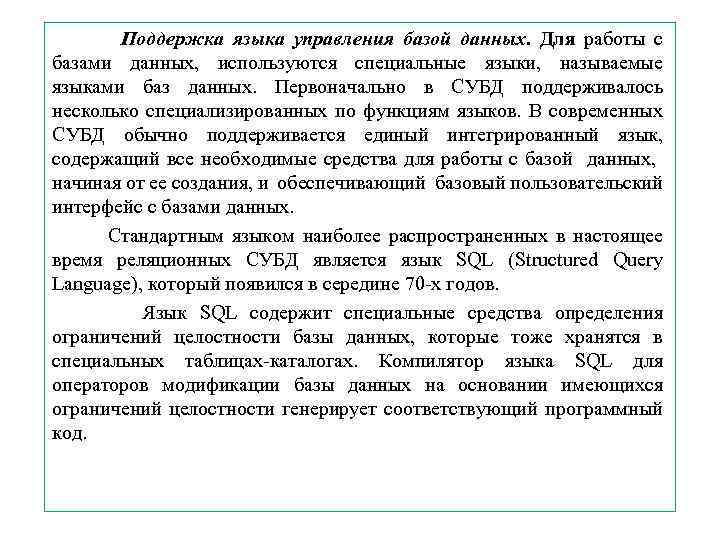 Поддержка языка управления базой данных. Для работы с базами данных, используются специальные языки, называемые языками баз данных. Первоначально в СУБД поддерживалось несколько специализированных по функциям языков. В современных СУБД обычно поддерживается единый интегрированный язык, содержащий все необходимые средства для работы с базой данных, начиная от ее создания, и обеспечивающий базовый пользовательский интерфейс с базами данных.

Стандартным языком наиболее распространенных в настоящее время реляционных СУБД является язык SQL (Structured Query Language), который появился в середине 70-х годов.

Язык SQL содержит специальные средства определения ограничений целостности базы данных, которые тоже хранятся в специальных таблицах-каталогах. Компилятор языка SQL для операторов модификации базы данных на основании имеющихся ограничений целостности генерирует соответствующий программный код.